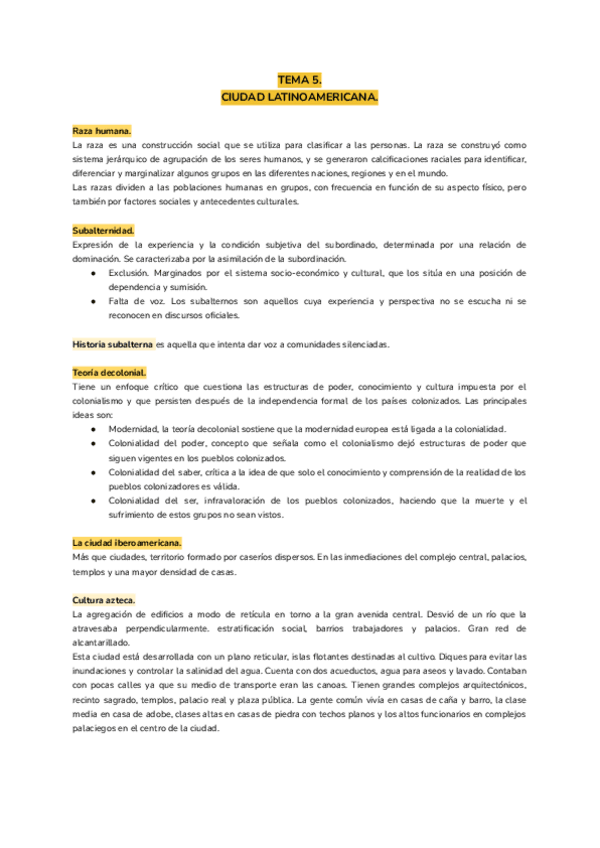 TEMA 5.
CIUDAD LATINOAMERICANA.

Raza humana.
La raza es una construcción social que se utiliza para clasificar a las personas. La raza se construyó como sistema jerárquico de agrupación de los seres humanos, y se generaron calcificaciones raciales para identificar, diferenciar y marginalizar algunos grupos en las diferentes naciones, regiones y en el mundo.
Las razas dividen a las poblaciones humanas en grupos, con frecuencia en función de su aspecto físico, pero también por factores sociales y antecedentes culturales.

Subalternidad.
Expresión de la experiencia y la condición subjetiva del subordinado, determinada por una relación de dominación. Se caracterizaba por la asimilación de la subordinación.
● Exclusión. Marginados por el sistema socio-económico y cultural, que los sitúa en una posición de dependencia y sumisión.
● Falta de voz. Los subalternos son aquellos cuya experiencia y perspectiva no se escucha ni se reconocen en discursos oficiales.

Historia subalterna es aquella que intenta dar voz a comunidades silenciadas.

Teoría decolonial.
Tiene un enfoque crítico que cuestiona las estructuras de poder, conocimiento y cultura impuesta por el colonialismo y que persisten después de la independencia formal de los países colonizados. Las principales ideas son:
● Modernidad, la teoría decolonial sostiene que la modernidad europea está ligada a la colonialidad.
● Colonialidad del poder, concepto que señala como el colonialismo dejó estructuras de poder que siguen vigentes en los pueblos colonizados.
● Colonialidad del saber, crítica a la idea de que solo el conocimiento y comprensión de la realidad de los pueblos colonizadores es válida.
● Colonialidad del ser, infravaloración de los pueblos colonizados, haciendo que la muerte y el sufrimiento de estos grupos no sean vistos.

La ciudad iberoamericana.
Más que ciudades, territorio formado por caseríos dispersos. En las inmediaciones del complejo central, palacios, templos y una mayor densidad de casas.

Cultura azteca.
La agregación de edificios a modo de retícula en torno a la gran avenida central. Desvió de un río que la atravesaba perpendicularmente. estratificación social, barrios trabajadores y palacios. Gran red de alcantarillado.
Esta ciudad está desarrollada con un plano reticular, islas flotantes destinadas al cultivo. Diques para evitar las inundaciones y controlar la salinidad del agua. Cuenta con dos acueductos, agua para aseos y lavado. Contaban con pocas calles ya que su medio de transporte eran las canoas. Tienen grandes complejos arquitectónicos, recinto sagrado, templos, palacio real y plaza pública. La gente común vivía en casas de caña y barro, la clase media en casa de adobe, clases altas en casas de piedra con techos planos y los altos funcionarios en complejos palaciegos en el centro de la ciudad.